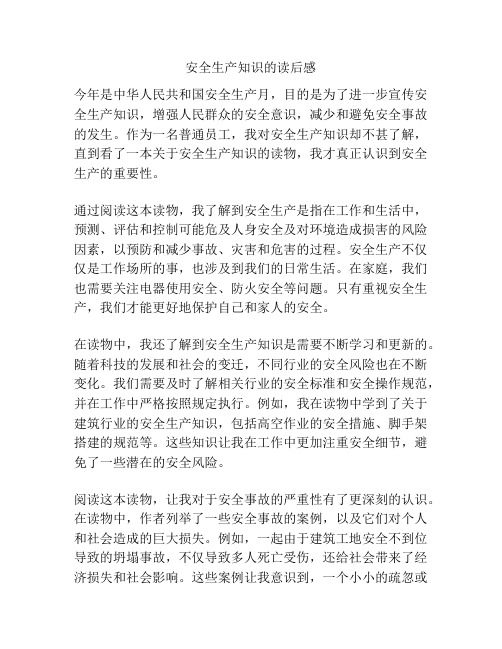 安全生产知识的读后感

今年是中华人民共和国安全生产月，目的是为了进一步宣传安全生产知识，增强人民群众的安全意识，减少和避免安全事故的发生。作为一名普通员工，我对安全生产知识却不甚了解，直到看了一本关于安全生产知识的读物，我才真正认识到安全生产的重要性。

通过阅读这本读物，我了解到安全生产是指在工作和生活中，预测、评估和控制可能危及人身安全及对环境造成损害的风险因素，以预防和减少事故、灾害和危害的过程。安全生产不仅仅是工作场所的事，也涉及到我们的日常生活。在家庭，我们也需要关注电器使用安全、防火安全等问题。只有重视安全生产，我们才能更好地保护自己和家人的安全。

在读物中，我还了解到安全生产知识是需要不断学习和更新的。随着科技的发展和社会的变迁，不同行业的安全风险也在不断变化。我们需要及时了解相关行业的安全标准和安全操作规范，并在工作中严格按照规定执行。例如，我在读物中学到了关于建筑行业的安全生产知识，包括高空作业的安全措施、脚手架搭建的规范等。这些知识让我在工作中更加注重安全细节，避免了一些潜在的安全风险。

阅读这本读物，让我对于安全事故的严重性有了更深刻的认识。在读物中，作者列举了一些安全事故的案例，以及它们对个人和社会造成的巨大损失。例如，一起由于建筑工地安全不到位导致的坍塌事故，不仅导致多人死亡受伤，还给社会带来了经济损失和社会影响。这些案例让我意识到，一个小小的疏忽或